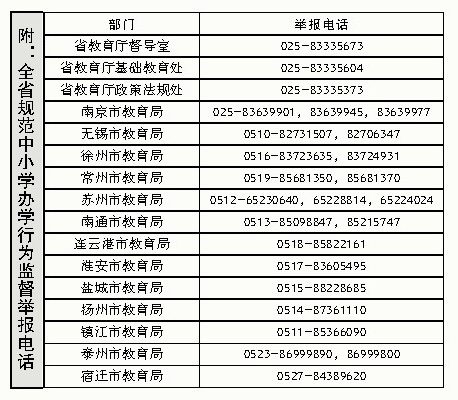 附：全省规范中小学办学行为监督举报电话

| 部门 | 举报电话 |
|---|---|
| 省教育厅督导室 | 025-83335673 |
| 省教育厅基础教育处 | 025-83335604 |
| 省教育厅政策法规处 | 025-83335373 |
| 南京市教育局 | 025-83639901，83639945，83639977 |
| 无锡市教育局 | 0510-82731507，82706347 |
| 徐州市教育局 | 0516-83723635，83724931 |
| 常州市教育局 | 0519-85681350，85681370 |
| 苏州市教育局 | 0512-65230640，65228814，65224024 |
| 南通市教育局 | 0513-85098847，85215747 |
| 连云港市教育局 | 0518-85822161 |
| 淮安市教育局 | 0517-83605495 |
| 盐城市教育局 | 0515-88228685 |
| 扬州市教育局 | 0514-87361110 |
| 镇江市教育局 | 0511-85366090 |
| 泰州市教育局 | 0523-86999890，86999800 |
| 宿迁市教育局 | 0527-84389620 |